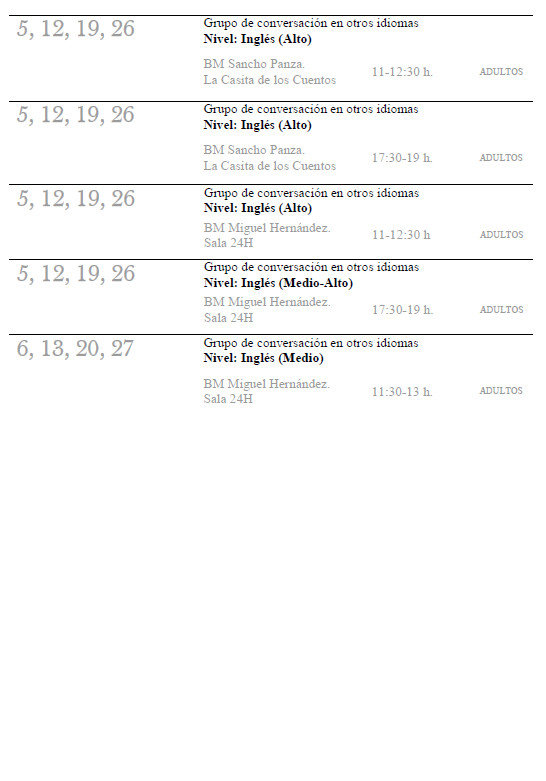 5, 12, 19, 26

Grupo de conversación en otros idiomas
Nivel: Inglés (Alto)

BM Sancho Panza.
La Casita de los Cuentos

11-12:30 h.

ADULTOS

5, 12, 19, 26

Grupo de conversación en otros idiomas
Nivel: Inglés (Alto)

BM Sancho Panza.
La Casita de los Cuentos

17:30-19 h.

ADULTOS

5, 12, 19, 26

Grupo de conversación en otros idiomas
Nivel: Inglés (Alto)

BM Miguel Hernández.
Sala 24H

11-12:30 h

ADULTOS

5, 12, 19, 26

Grupo de conversación en otros idiomas
Nivel: Inglés (Medio-Alto)

BM Miguel Hernández.
Sala 24H

17:30-19 h.

ADULTOS

6, 13, 20, 27

Grupo de conversación en otros idiomas
Nivel: Inglés (Medio)

BM Miguel Hernández.
Sala 24H

11:30-13 h.

ADULTOS